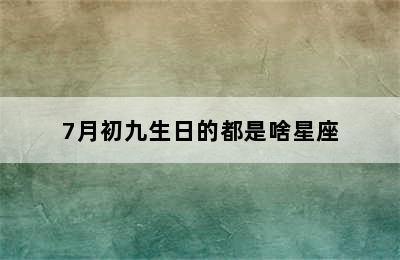 7月初九生日的都是啥星座